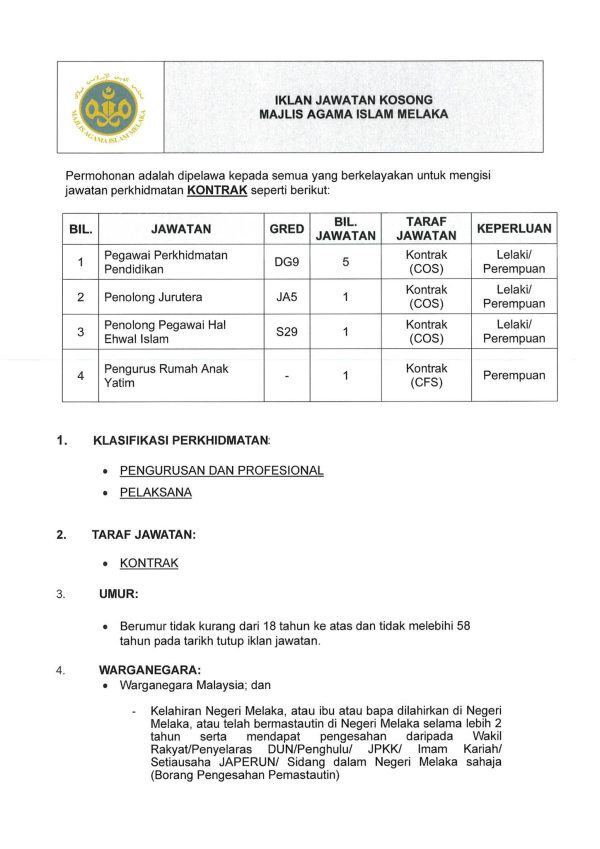 MAJLIS AGAMA ISLAM MELAKA

IKLAN JAWATAN KOSONG
MAJLIS AGAMA ISLAM MELAKA

Permohonan adalah dipelawa kepada semua yang berkelayakan untuk mengisi jawatan perkhidmatan KONTRAK seperti berikut:

| BIL. | JAWATAN | GRED | BIL. JAWATAN | TARAF JAWATAN | KEPERLUAN |
|---|---|---|---|---|---|
| 1 | Pegawai Perkhidmatan Pendidikan | DG9 | 5 | Kontrak (COS) | Lelaki/ Perempuan |
| 2 | Penolong Jurutera | JA5 | 1 | Kontrak (COS) | Lelaki/ Perempuan |
| 3 | Penolong Pegawai Hal Ehwal Islam | S29 | 1 | Kontrak (COS) | Lelaki/ Perempuan |
| 4 | Pengurus Rumah Anak Yatim | - | 1 | Kontrak (CFS) | Perempuan |

1. KLASIFIKASI PERKHIDMATAN:

• PENGURUSAN DAN PROFESIONAL
• PELAKSANA

2. TARAF JAWATAN:

• KONTRAK

3. UMUR:

• Berumur tidak kurang dari 18 tahun ke atas dan tidak melebihi 58 tahun pada tarikh tutup iklan jawatan.

4. WARGANEGARA:
• Warganegara Malaysia; dan

- Kelahiran Negeri Melaka, atau ibu atau bapa dilahirkan di Negeri Melaka, atau telah bermastautin di Negeri Melaka selama lebih 2 tahun serta mendapat pengesahan daripada Wakil Rakyat/Penyelaras DUN/Penghulu/ JPKK/ Imam Kariah/ Setiausaha JAPERUN/ Sidang dalam Negeri Melaka sahaja (Borang Pengesahan Pemastautin)